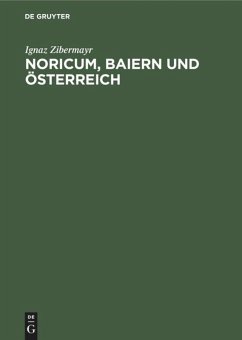 DE GRUYTER

Ignaz Zibermayr

NORICUM, BAIERN UND ÖSTERREICH

DE
G